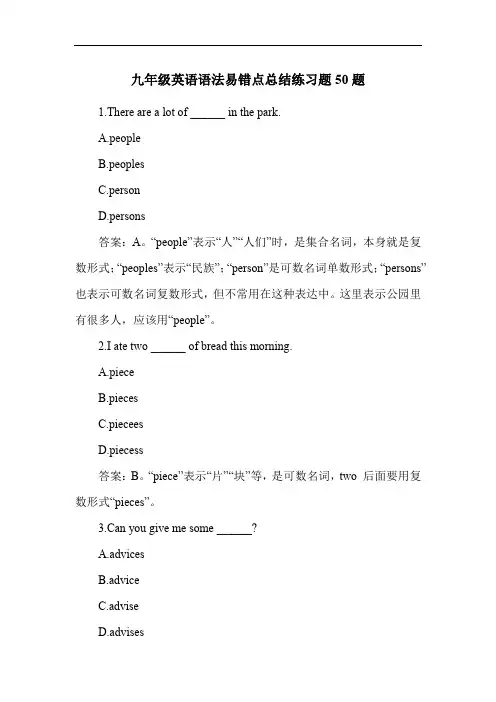 九年级英语语法易错点总结练习题 50 题

1.There are a lot of ______ in the park.

A.people

B.peoples

C.person

D.persons

答案：A。“people”表示“人”“人们”时，是集合名词，本身就是复数形式；“peoples”表示“民族”；“person”是可数名词单数形式；“persons”也表示可数名词复数形式，但不常用在这种表达中。这里表示公园里有很多人，应该用“people”。

2.I ate two ______ of bread this morning.

A.piece

B.pieces

C.piecees

D.piecess

答案：B。“piece”表示“片”“块”等，是可数名词，two 后面要用复数形式“pieces”。

3.Can you give me some ______?

A.advices

B.advice

C.advise

D.advises